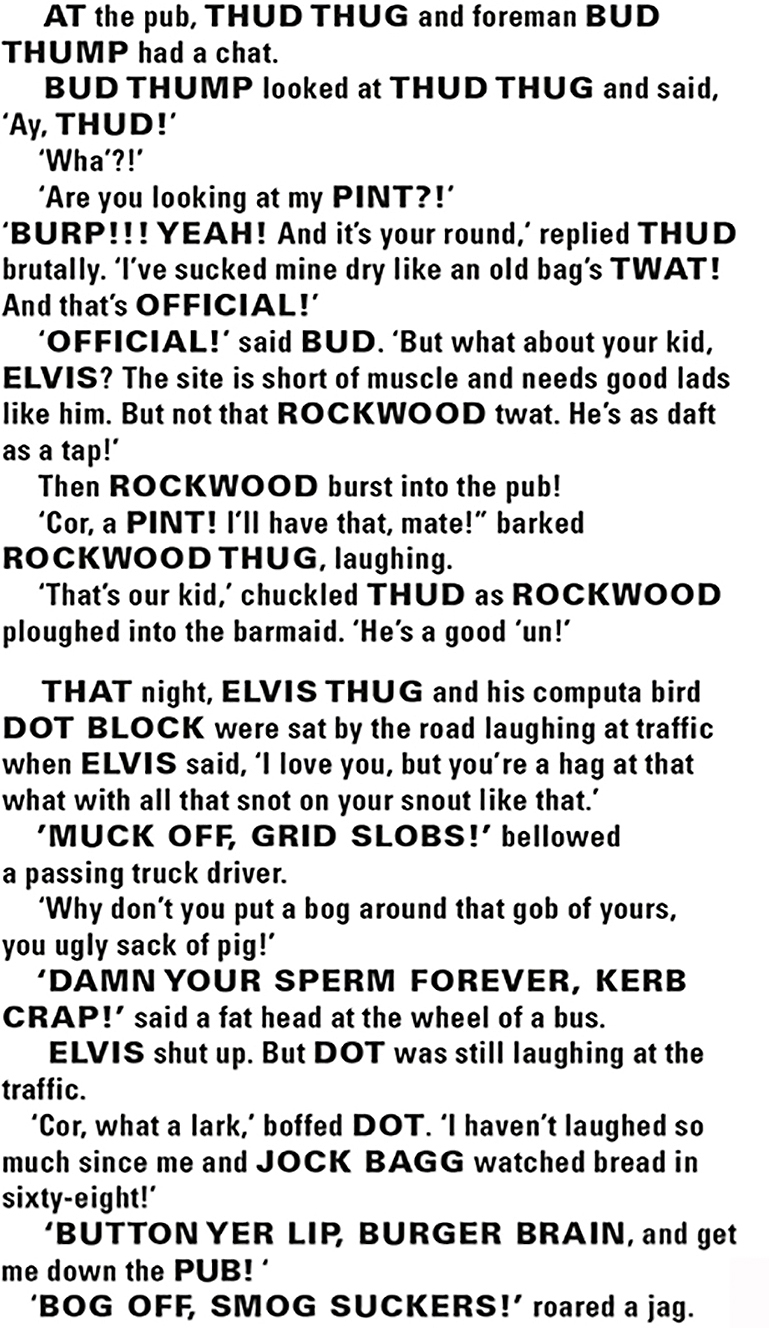 AT the pub, THUD THUG and foreman BUD THUMP had a chat.

BUD THUMP looked at THUD THUG and said, 'Ay, THUD!'

'Wha'?!'

'Are you looking at my PINT?!'

'BURP!!! YEAH! And it's your round,' replied THUD brutally. 'I've sucked mine dry like an old bag's TWAT! And that's OFFICIAL!'

'OFFICIAL!' said BUD. 'But what about your kid, ELVIS? The site is short of muscle and needs good lads like him. But not that ROCKWOOD twat. He's as daft as a tap!'

Then ROCKWOOD burst into the pub!

'Cor, a PINT! I'll have that, mate!" barked ROCKWOOD THUG, laughing.

'That's our kid,' chuckled THUD as ROCKWOOD ploughed into the barmaid. 'He's a good 'un!'

THAT night, ELVIS THUG and his computa bird DOT BLOCK were sat by the road laughing at traffic when ELVIS said, 'I love you, but you're a hag at that what with all that snot on your snout like that.'

'MUCK OFF, GRID SLOBS!' bellowed a passing truck driver.

'Why don't you put a bog around that gob of yours, you ugly sack of pig!'

'DAMN YOUR SPERM FOREVER, KERB CRAP!' said a fat head at the wheel of a bus.

ELVIS shut up. But DOT was still laughing at the traffic.

'Cor, what a lark,' boffed DOT. 'I haven't laughed so much since me and JOCK BAGG watched bread in sixty-eight!'

'BUTTON YER LIP, BURGER BRAIN, and get me down the PUB! '

'BOG OFF, SMOG SUCKERS!' roared a jag.